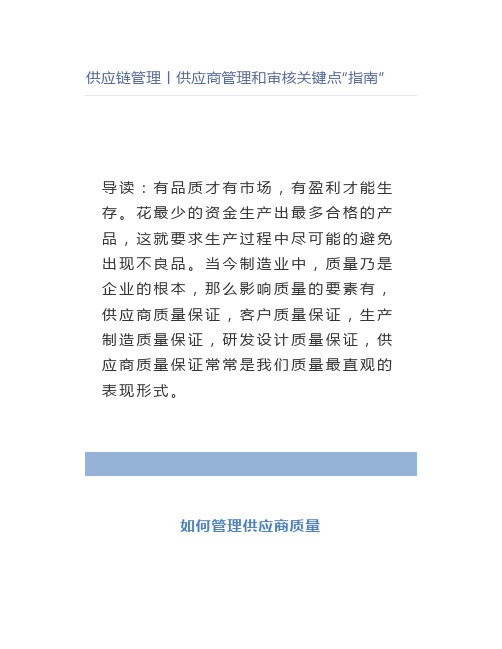 供应链管理丨供应商管理和审核关键点“指南”

导读：有品质才有市场，有盈利才能生存。花最少的资金生产出最多合格的产品，这就要求生产过程中尽可能的避免出现不良品。当今制造业中，质量乃是企业的根本，那么影响质量的要素有，供应商质量保证，客户质量保证，生产制造质量保证，研发设计质量保证，供应商质量保证常常是我们质量最直观的表现形式。

如何管理供应商质量